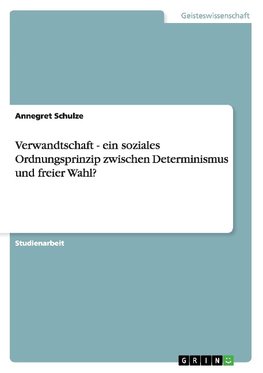 Geisteswissenschaft

Annegret Schulze

Verwandtschaft - ein soziales Ordnungsprinzip zwischen Determinismus und freier Wahl?

Studienarbeit

GRIN